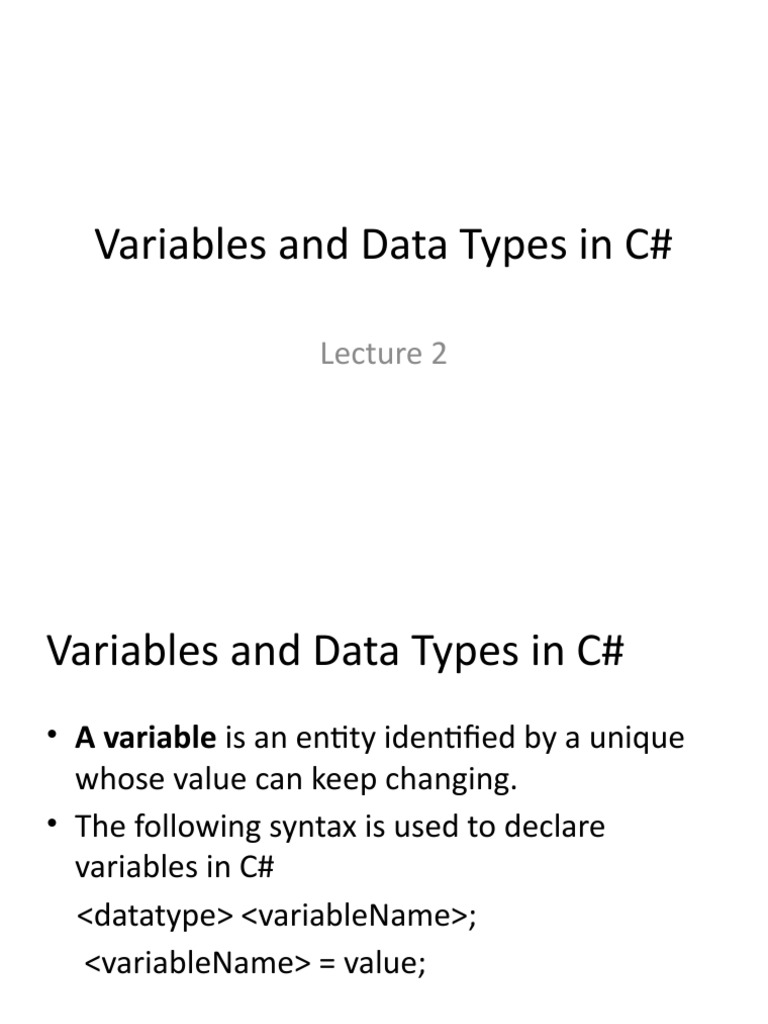 Variables and Data Types in C#

Lecture 2

Variables and Data Types in C#

• A variable is an entity identified by a unique whose value can keep changing.

• The following syntax is used to declare variables in C#

<datatype> <variableName>;

<variableName> = value;